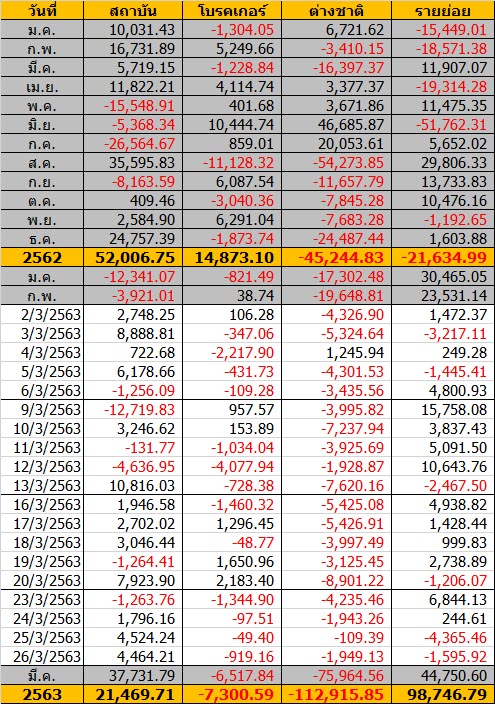 | วันที่ | สถาบัน | โบรคเกอร์ | ต่างชาติ | รายย่อย |
|---|---|---|---|---|
| ม.ค. | 10,031.43 | -1,304.05 | 6,721.62 | -15,449.01 |
| ก.พ. | 16,731.89 | 5,249.66 | -3,410.15 | -18,571.38 |
| มี.ค. | 5,719.15 | -1,228.84 | -16,397.37 | 11,907.07 |
| เม.ย. | 11,822.21 | 4,114.74 | 3,377.37 | -19,314.28 |
| พ.ค. | -15,548.91 | 401.68 | 3,671.86 | 11,475.35 |
| มิ.ย. | -5,368.34 | 10,444.74 | 46,685.87 | -51,762.31 |
| ก.ค. | -26,564.67 | 859.01 | 20,053.61 | 5,652.02 |
| ส.ค. | 35,595.83 | -11,128.32 | -54,273.85 | 29,806.33 |
| ก.ย. | -8,163.59 | 6,087.54 | -11,657.79 | 13,733.83 |
| ต.ค. | 409.46 | -3,040.36 | -7,845.28 | 10,476.16 |
| พ.ย. | 2,584.90 | 6,291.04 | -7,683.28 | -1,192.65 |
| ธ.ค. | 24,757.39 | -1,873.74 | -24,487.44 | 1,603.88 |
| 2562 | 52,006.75 | 14,873.10 | -45,244.83 | -21,634.99 |
| ม.ค. | -12,341.07 | -821.49 | -17,302.48 | 30,465.05 |
| ก.พ. | -3,921.01 | 38.74 | -19,648.81 | 23,531.14 |
| 2/3/2563 | 2,748.25 | 106.28 | -4,326.90 | 1,472.37 |
| 3/3/2563 | 8,888.81 | -347.06 | -5,324.64 | -3,217.11 |
| 4/3/2563 | 722.68 | -2,217.90 | 1,245.94 | 249.28 |
| 5/3/2563 | 6,178.66 | -431.73 | -4,301.53 | -1,445.41 |
| 6/3/2563 | -1,256.09 | -109.28 | -3,435.56 | 4,800.93 |
| 9/3/2563 | -12,719.83 | 957.57 | -3,995.82 | 15,758.08 |
| 10/3/2563 | 3,246.62 | 153.89 | -7,237.94 | 3,837.43 |
| 11/3/2563 | -131.77 | -1,034.04 | -3,925.69 | 5,091.50 |
| 12/3/2563 | -4,636.95 | -4,077.94 | -1,928.87 | 10,643.76 |
| 13/3/2563 | 10,816.03 | -728.38 | -7,620.16 | -2,467.50 |
| 16/3/2563 | 1,946.58 | -1,460.32 | -5,425.08 | 4,938.82 |
| 17/3/2563 | 2,702.02 | 1,296.45 | -5,426.91 | 1,428.44 |
| 18/3/2563 | 3,046.44 | -48.77 | -3,997.49 | 999.83 |
| 19/3/2563 | -1,264.41 | 1,650.96 | -3,125.45 | 2,738.89 |
| 20/3/2563 | 7,923.90 | 2,183.40 | -8,901.22 | -1,206.07 |
| 23/3/2563 | -1,263.76 | -1,344.90 | -4,235.46 | 6,844.13 |
| 24/3/2563 | 1,796.16 | -97.51 | -1,943.26 | 244.61 |
| 25/3/2563 | 4,524.24 | -49.40 | -109.39 | -4,365.46 |
| 26/3/2563 | 4,464.21 | -919.16 | -1,949.13 | -1,595.92 |
| มี.ค. | 37,731.79 | -6,517.84 | -75,964.56 | 44,750.60 |
| 2563 | 21,469.71 | -7,300.59 | -112,915.85 | 98,746.79 |